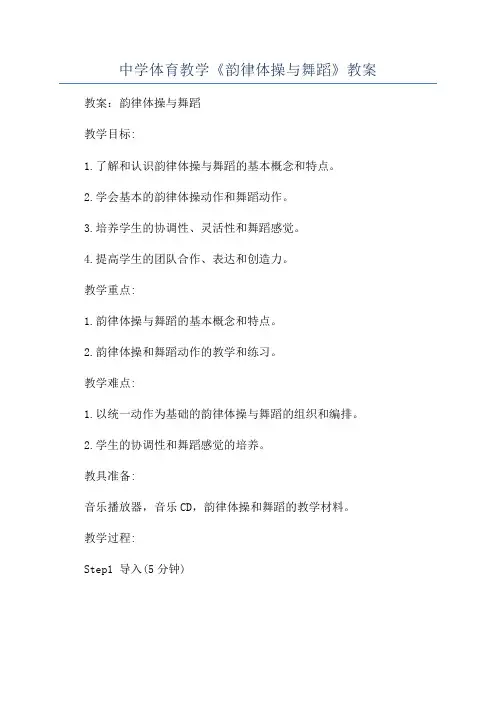 中学体育教学《韵律体操与舞蹈》教案

教案：韵律体操与舞蹈

教学目标:

1.了解和认识韵律体操与舞蹈的基本概念和特点。

2.学会基本的韵律体操动作和舞蹈动作。

3.培养学生的协调性、灵活性和舞蹈感觉。

4.提高学生的团队合作、表达和创造力。

教学重点:

1.韵律体操与舞蹈的基本概念和特点。

2.韵律体操和舞蹈动作的教学和练习。

教学难点:

1.以统一动作为基础的韵律体操与舞蹈的组织和编排。

2.学生的协调性和舞蹈感觉的培养。

教具准备:

音乐播放器，音乐CD，韵律体操和舞蹈的教学材料。

教学过程:

Step1 导入(5分钟)